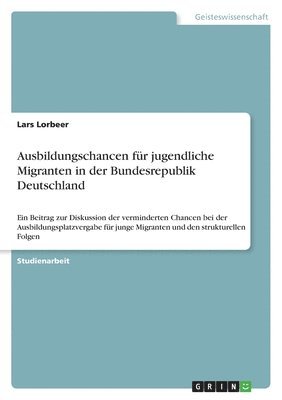 Geisteswissenschaft

Lars Lorbeer

Ausbildungschancen für jugendliche Migranten in der Bundesrepublik Deutschland

Ein Beitrag zur Diskussion der verminderten Chancen bei der Ausbildungsplatzvergabe für junge Migranten und den strukturellen Folgen

Studienarbeit

GRIN